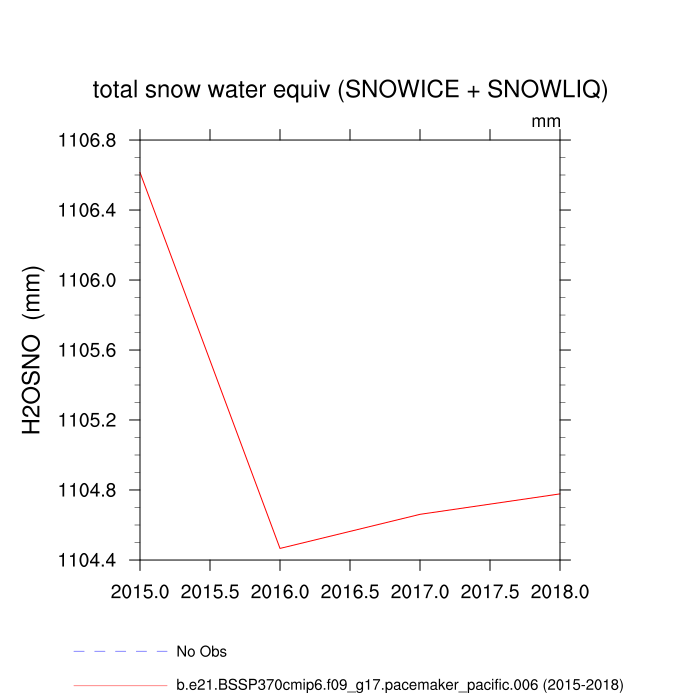 total snow water equiv (SNOWICE + SNOWLIQ)

mm

H2OSNO (mm)

1106.8
1106.4
1106.0
1105.6
1105.2
1104.8
1104.4

2015.0 2015.5 2016.0 2016.5 2017.0 2017.5 2018.0

No Obs

b.e21.BSSP370cmip6.f09_g17.pacemaker_pacific.006 (2015-2018)